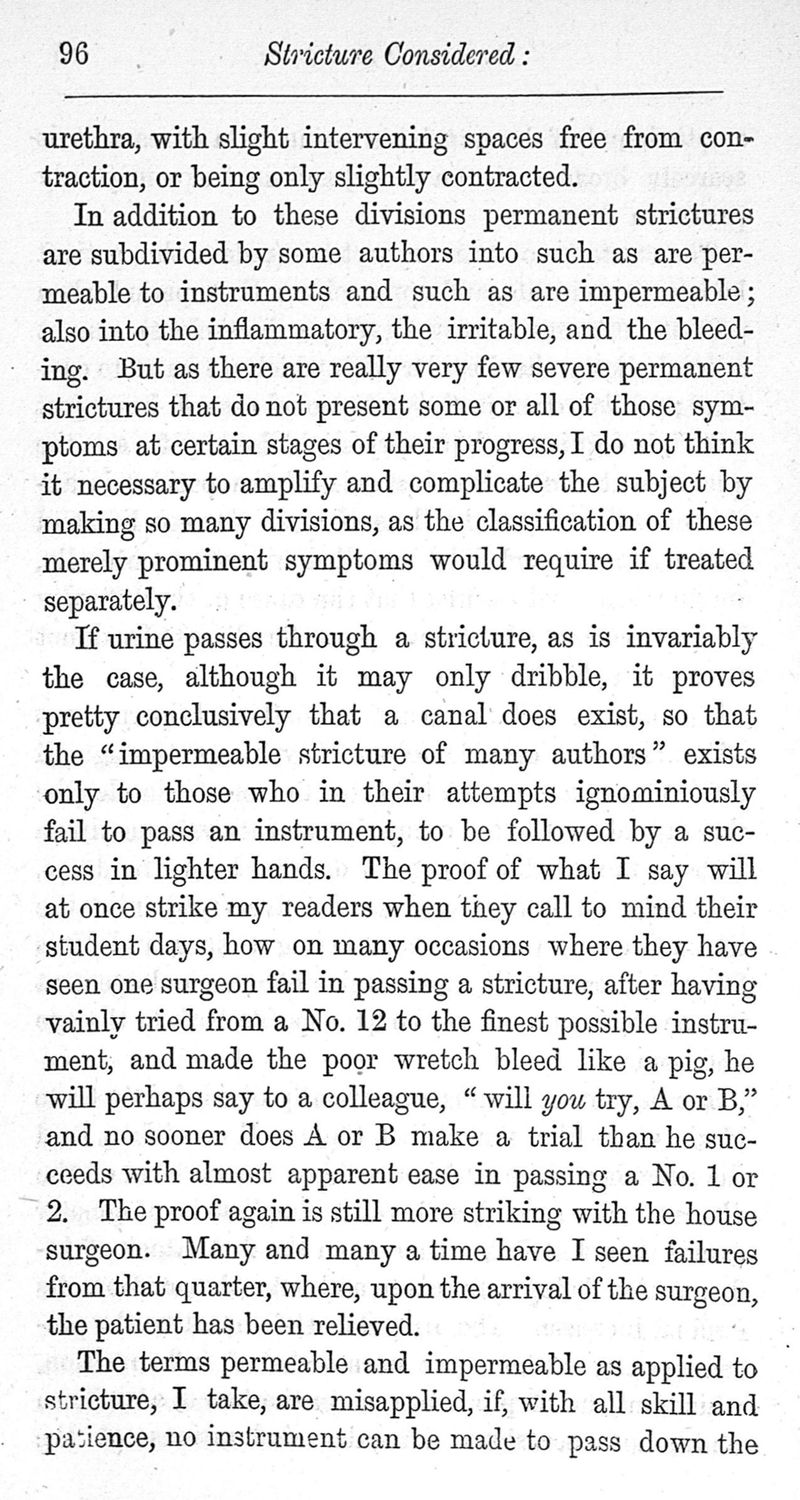 96 Stricture Considered:

urethra, with slight intervening spaces free from contraction, or being only slightly contracted.

In addition to these divisions permanent strictures are subdivided by some authors into such as are permeable to instruments and such as are impermeable; also into the inflammatory, the irritable, and the bleeding. But as there are really very few severe permanent strictures that do not present some or all of those symptoms at certain stages of their progress, I do not think it necessary to amplify and complicate the subject by making so many divisions, as the classification of these merely prominent symptoms would require if treated separately.

If urine passes through a stricture, as is invariably the case, although it may only dribble, it proves pretty conclusively that a canal does exist, so that the "impermeable stricture of many authors" exists only to those who in their attempts ignominiously fail to pass an instrument, to be followed by a success in lighter hands. The proof of what I say will at once strike my readers when they call to mind their student days, how on many occasions where they have seen one surgeon fail in passing a stricture, after having vainly tried from a No. 12 to the finest possible instrument, and made the poor wretch bleed like a pig, he will perhaps say to a colleague, "will you try, A or B," and no sooner does A or B make a trial than he succeeds with almost apparent ease in passing a No. 1 or 2. The proof again is still more striking with the house surgeon. Many and many a time have I seen failures from that quarter, where, upon the arrival of the surgeon, the patient has been relieved.

The terms permeable and impermeable as applied to stricture, I take, are misapplied, if, with all skill and patience, no instrument can be made to pass down the